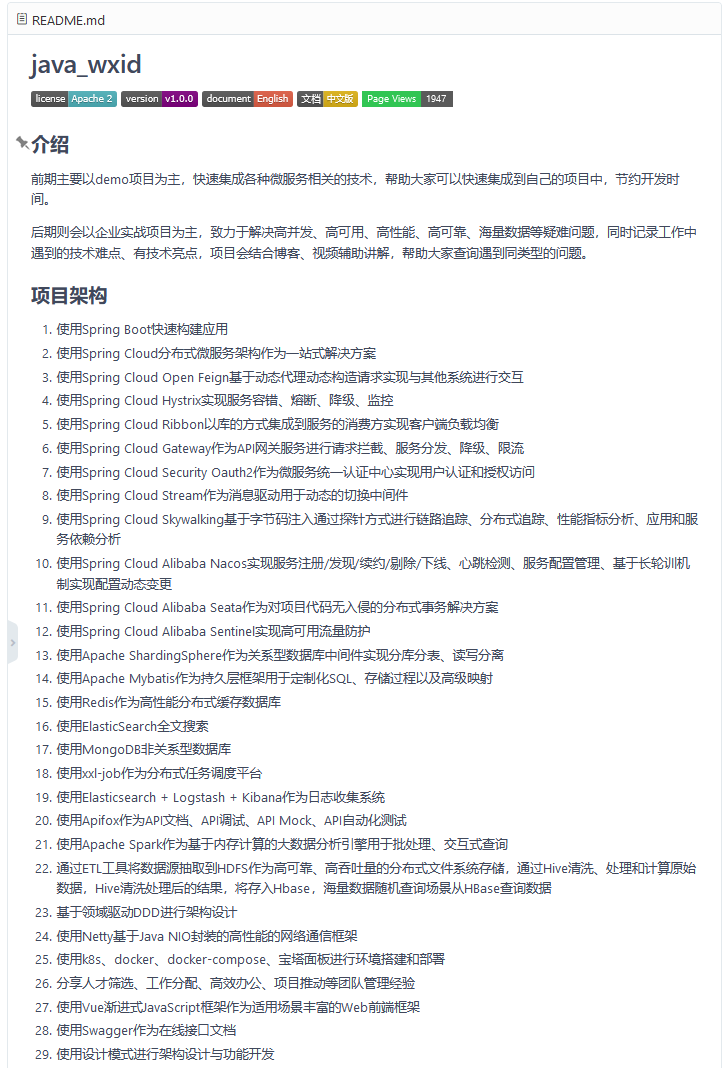 README.md

java_wxid

license Apache 2 version v1.0.0 document English 文档 中文版 Page Views 1947

介绍

前期主要以demo项目为主，快速集成各种微服务相关的技术，帮助大家可以快速集成到自己的项目中，节约开发时间。

后期则会以企业实战项目为主，致力于解决高并发、高可用、高性能、高可靠、海量数据等疑难问题，同时记录工作中遇到的技术难点、有技术亮点，项目会结合博客、视频辅助讲解，帮助大家查询遇到同类型的问题。

项目架构

1. 使用Spring Boot快速构建应用
2. 使用Spring Cloud分布式微服务架构作为一站式解决方案
3. 使用Spring Cloud Open Feign基于动态代理动态构造请求实现与其他系统进行交互
4. 使用Spring Cloud Hystrix实现服务容错、熔断、降级、监控
5. 使用Spring Cloud Ribbon以库的方式集成到服务的消费方实现客户端负载均衡
6. 使用Spring Cloud Gateway作为API网关服务进行请求拦截、服务分发、降级、限流
7. 使用Spring Cloud Security Oauth2作为微服务统一认证中心实现用户认证和授权访问
8. 使用Spring Cloud Stream作为消息驱动用于动态的切换中间件
9. 使用Spring Cloud Skywalking基于字节码注入通过探针方式进行链路追踪、分布式追踪、性能指标分析、应用和服务依赖分析
10. 使用Spring Cloud Alibaba Nacos实现服务注册/发现/续约/剔除/下线、心跳检测、服务配置管理、基于长轮训机制实现配置动态变更
11. 使用Spring Cloud Alibaba Seata作为对项目代码无入侵的分布式事务解决方案
12. 使用Spring Cloud Alibaba Sentinel实现高可用流量防护
13. 使用Apache ShardingSphere作为关系型数据库中间件实现分库分表、读写分离
14. 使用Apache Mybatis作为持久层框架用于定制化SQL、存储过程以及高级映射
15. 使用Redis作为高性能分布式缓存数据库
16. 使用ElasticSearch全文搜索
17. 使用MongoDB非关系型数据库
18. 使用xxl-job作为分布式任务调度平台
19. 使用Elasticsearch + Logstash + Kibana作为日志收集系统
20. 使用Apifox作为API文档、API调试、API Mock、API自动化测试
21. 使用Apache Spark作为基于内存计算的大数据分析引擎用于批处理、交互式查询
22. 通过ETL工具将数据源抽取到HDFS作为高可靠、高吞吐量的分布式文件系统存储，通过Hive清洗、处理和计算原始数据，Hive清洗处理后的结果，将存入Hbase，海量数据随机查询场景从HBase查询数据
23. 基于领域驱动DDD进行架构设计
24. 使用Netty基于Java NIO封装的高性能的网络通信框架
25. 使用k8s、docker、docker-compose、宝塔面板进行环境搭建和部署
26. 分享人才筛选、工作分配、高效办公、项目推动等团队管理经验
27. 使用Vue渐进式JavaScript框架作为适用场景丰富的Web前端框架
28. 使用Swagger作为在线接口文档
29. 使用设计模式进行架构设计与功能开发